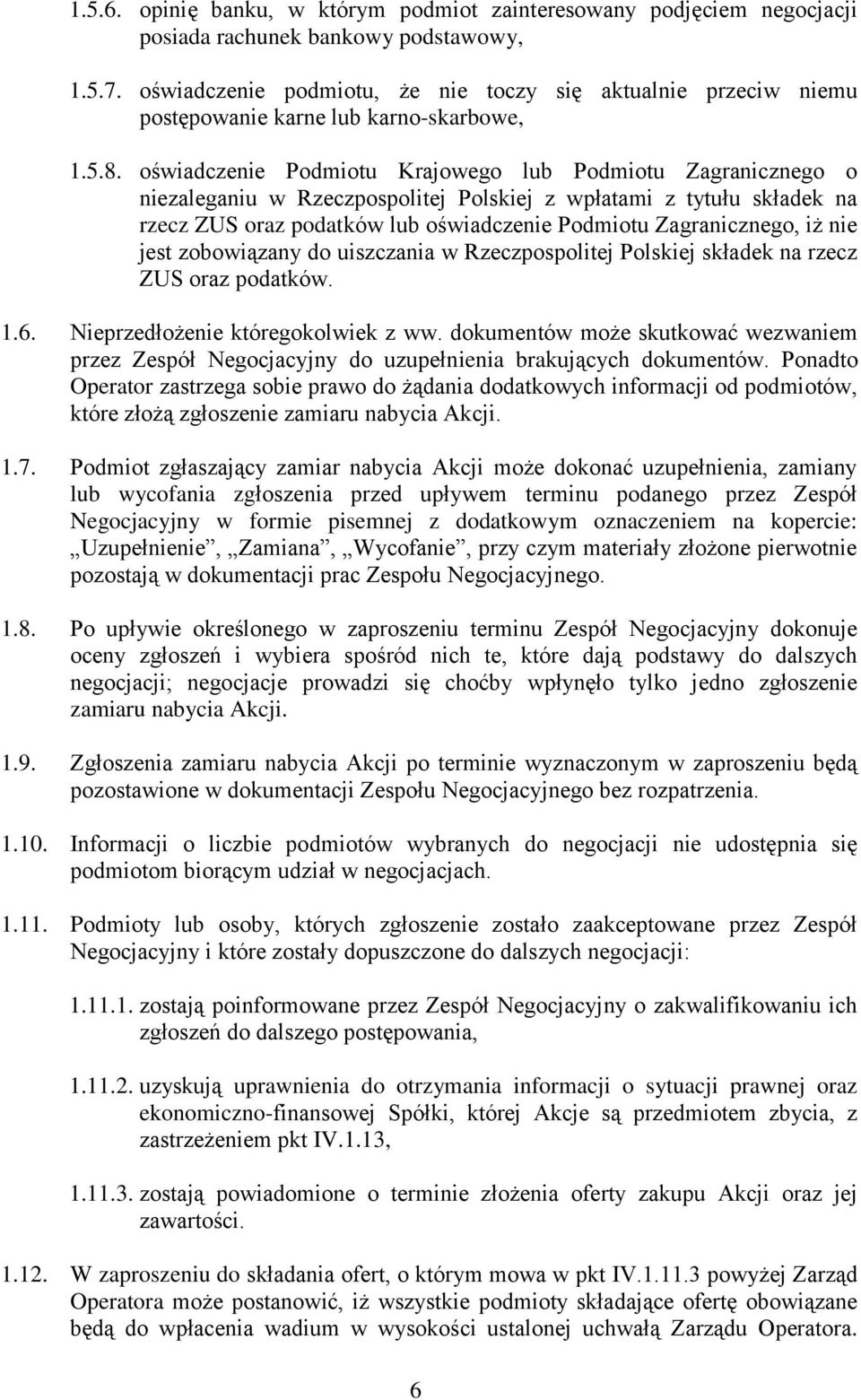 1.5.6. opinię banku, w którym podmiot zainteresowany podjęciem negocjacji posiada rachunek bankowy podstawowy,

1.5.7. oświadczenie podmiotu, że nie toczy się aktualnie przeciw niemu postępowanie karne lub karno-skarbowe,

1.5.8. oświadczenie Podmiotu Krajowego lub Podmiotu Zagranicznego o niezaleganiu w Rzeczpospolitej Polskiej z wpłatami z tytułu składek na rzecz ZUS oraz podatków lub oświadczenie Podmiotu Zagranicznego, iż nie jest zobowiązany do uiszczania w Rzeczpospolitej Polskiej składek na rzecz ZUS oraz podatków.

1.6. Nieprzedłożenie któregokolwiek z ww. dokumentów może skutkować wezwaniem przez Zespół Negocjacyjny do uzupełnienia brakujących dokumentów. Ponadto Operator zastrzega sobie prawo do żądania dodatkowych informacji od podmiotów, które złożą zgłoszenie zamiaru nabycia Akcji.

1.7. Podmiot zgłaszający zamiar nabycia Akcji może dokonać uzupełnienia, zamiany lub wycofania zgłoszenia przed upływem terminu podanego przez Zespół Negocjacyjny w formie pisemnej z dodatkowym oznaczeniem na kopercie: „Uzupełnienie”, „Zamiana”, „Wycofanie”, przy czym materiały złożone pierwotnie pozostają w dokumentacji prac Zespołu Negocjacyjnego.

1.8. Po upływie określonego w zaproszeniu terminu Zespół Negocjacyjny dokonuje oceny zgłoszeń i wybiera spośród nich te, które dają podstawy do dalszych negocjacji; negocjacje prowadzi się choćby wpłynęło tylko jedno zgłoszenie zamiaru nabycia Akcji.

1.9. Zgłoszenia zamiaru nabycia Akcji po terminie wyznaczonym w zaproszeniu będą pozostawione w dokumentacji Zespołu Negocjacyjnego bez rozpatrzenia.

1.10. Informacji o liczbie podmiotów wybranych do negocjacji nie udostępnia się podmiotom biorącym udział w negocjacjach.

1.11. Podmioty lub osoby, których zgłoszenie zostało zaakceptowane przez Zespół Negocjacyjny i które zostały dopuszczone do dalszych negocjacji:

1.11.1. zostają poinformowane przez Zespół Negocjacyjny o zakwalifikowaniu ich zgłoszeń do dalszego postępowania,

1.11.2. uzyskują uprawnienia do otrzymania informacji o sytuacji prawnej oraz ekonomiczno-finansowej Spółki, której Akcje są przedmiotem zbycia, z zastrzeżeniem pkt IV.1.13,

1.11.3. zostają powiadomione o terminie złożenia oferty zakupu Akcji oraz jej zawartości.

1.12. W zaproszeniu do składania ofert, o którym mowa w pkt IV.1.11.3 powyżej Zarząd Operatora może postanowić, iż wszystkie podmioty składające ofertę obowiązane będą do wpłacenia wadium w wysokości ustalonej uchwałą Zarządu Operatora.

6